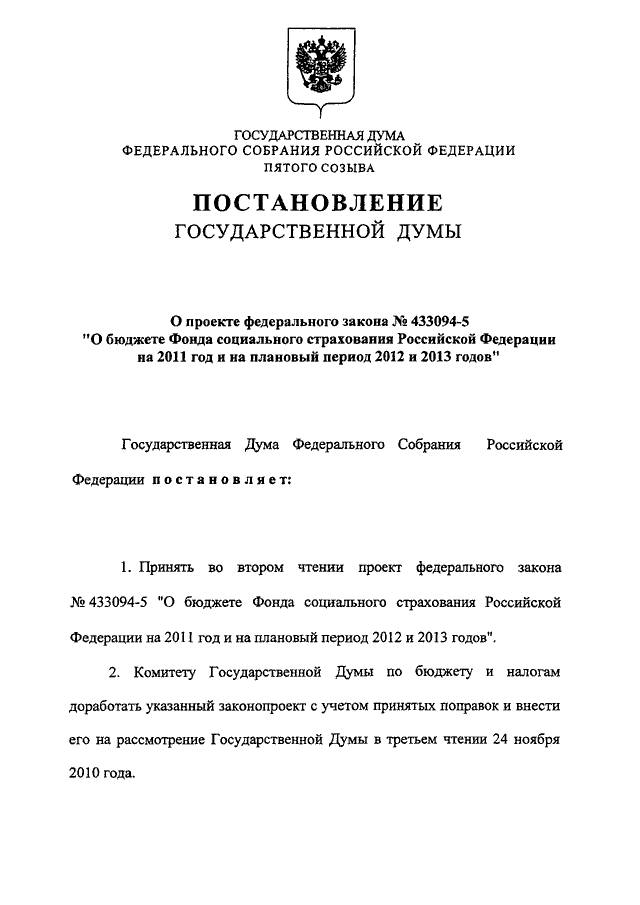 ГОСУДАРСТВЕННАЯ ДУМА
ФЕДЕРАЛЬНОГО СОБРАНИЯ РОССИЙСКОЙ ФЕДЕРАЦИИ
ПЯТОГО СОЗЫВА

ПОСТАНОВЛЕНИЕ
ГОСУДАРСТВЕННОЙ ДУМЫ

О проекте федерального закона № 433094-5
"О бюджете Фонда социального страхования Российской Федерации на 2011 год и на плановый период 2012 и 2013 годов"

Государственная Дума Федерального Собрания Российской Федерации постановляет:

1. Принять во втором чтении проект федерального закона № 433094-5 "О бюджете Фонда социального страхования Российской Федерации на 2011 год и на плановый период 2012 и 2013 годов".

2. Комитету Государственной Думы по бюджету и налогам доработать указанный законопроект с учетом принятых поправок и внести его на рассмотрение Государственной Думы в третьем чтении 24 ноября 2010 года.